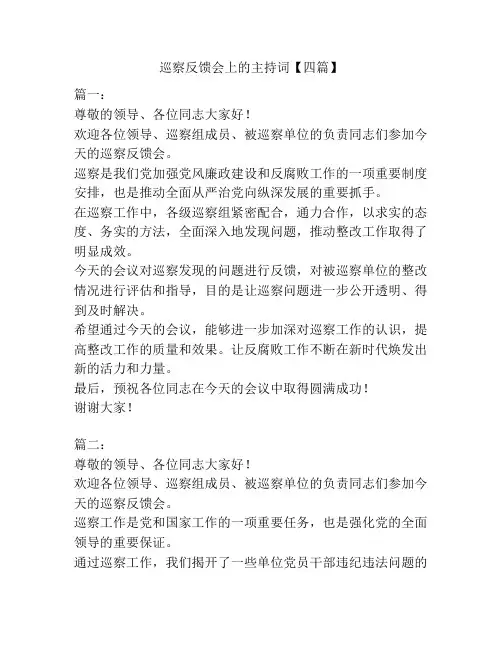 巡察反馈会上的主持词【四篇】

篇一：

尊敬的领导、各位同志大家好！

欢迎各位领导、巡察组成员、被巡察单位的负责同志们参加今天的巡察反馈会。

巡察是我们党加强党风廉政建设和反腐败工作的一项重要制度安排，也是推动全面从严治党向纵深发展的重要抓手。

在巡察工作中，各级巡察组紧密配合，通力合作，以求实的态度、务实的方法，全面深入地发现问题，推动整改工作取得了明显成效。

今天的会议对巡察发现的问题进行反馈，对被巡察单位的整改情况进行评估和指导，目的是让巡察问题进一步公开透明、得到及时解决。

希望通过今天的会议，能够进一步加深对巡察工作的认识，提高整改工作的质量和效果。让反腐败工作不断在新时代焕发出新的活力和力量。

最后，预祝各位同志在今天的会议中取得圆满成功！

谢谢大家！

篇二：

尊敬的领导、各位同志大家好！

欢迎各位领导、巡察组成员、被巡察单位的负责同志们参加今天的巡察反馈会。

巡察工作是党和国家工作的一项重要任务，也是强化党的全面领导的重要保证。

通过巡察工作，我们揭开了一些单位党员干部违纪违法问题的